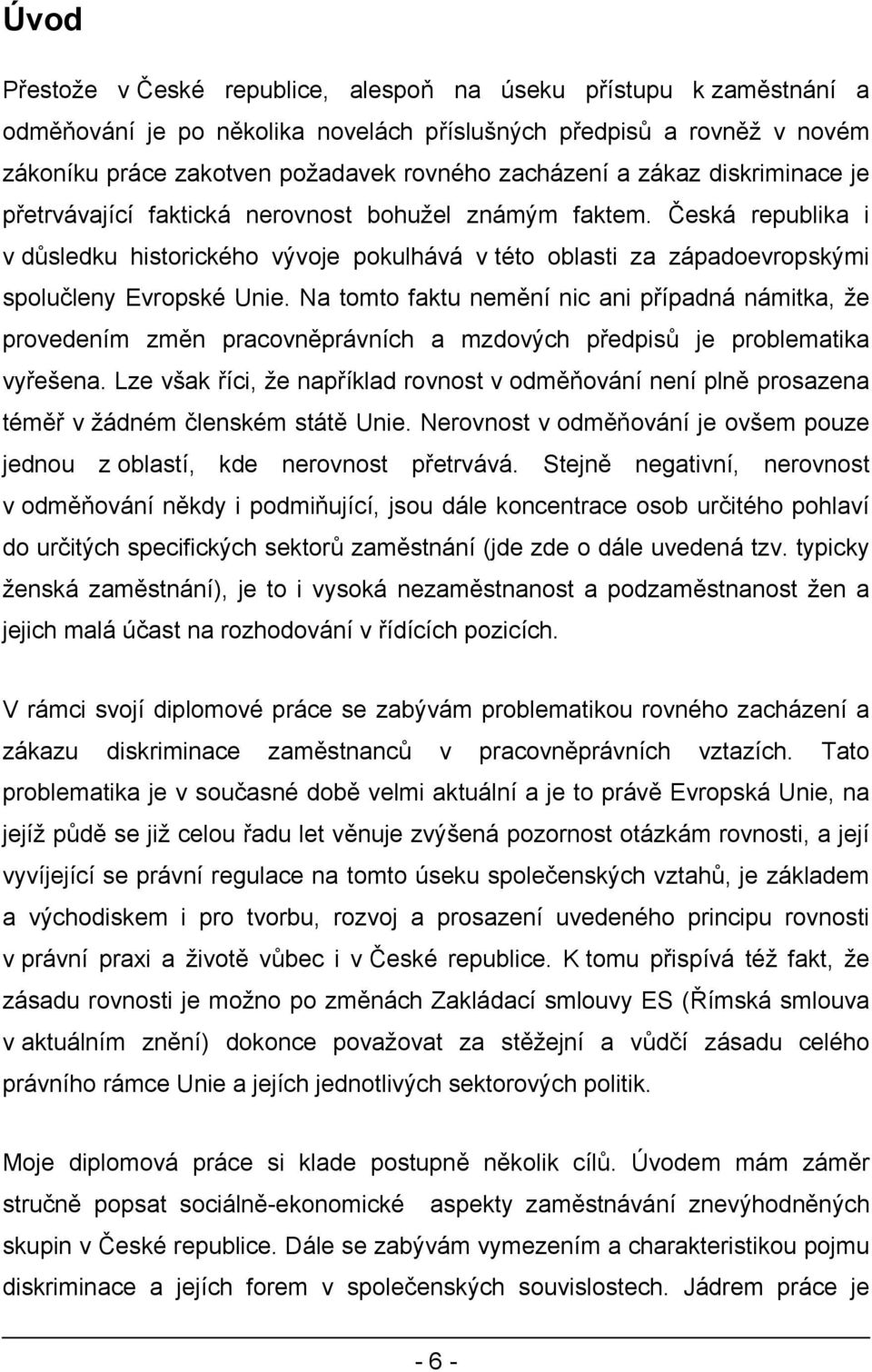 Úvod

Přestože v České republice, alespoň na úseku přístupu k zaměstnání a odměňování je po několika novelách příslušných předpisů a rovněž v novém zákoníku práce zakotven požadavek rovného zacházení a zákaz diskriminace je přetrvávající faktická nerovnost bohužel známým faktem. Česká republika i v důsledku historického vývoje pokulhává v této oblasti za západoevropskými spolučleny Evropské Unie. Na tomto faktu nemění nic ani případná námitka, že provedením změn pracovněprávních a mzdových předpisů je problematika vyřešena. Lze však říci, že například rovnost v odměňování není plně prosazena téměř v žádném členském státě Unie. Nerovnost v odměňování je ovšem pouze jednou z oblastí, kde nerovnost přetrvává. Stejně negativní, nerovnost v odměňování někdy i podmiňující, jsou dále koncentrace osob určitého pohlaví do určitých specifických sektorů zaměstnání (jde zde o dále uvedená tzv. typicky ženská zaměstnání), je to i vysoká nezaměstnanost a podzaměstnanost žen a jejich malá účast na rozhodování v řídících pozicích.

V rámci svojí diplomové práce se zabývám problematikou rovného zacházení a zákazu diskriminace zaměstnanců v pracovněprávních vztazích. Tato problematika je v současné době velmi aktuální a je to právě Evropská Unie, na jejíž půdě se již celou řadu let věnuje zvýšená pozornost otázkám rovnosti, a její vyvíjející se právní regulace na tomto úseku společenských vztahů, je základem a východiskem i pro tvorbu, rozvoj a prosazení uvedeného principu rovnosti v právní praxi a životě vůbec i v České republice. K tomu přispívá též fakt, že zásadu rovnosti je možno po změnách Zakládací smlouvy ES (Římská smlouva v aktuálním znění) dokonce považovat za stěžejní a vůdčí zásadu celého právního rámce Unie a jejích jednotlivých sektorových politik.

Moje diplomová práce si klade postupně několik cílů. Úvodem mám záměr stručně popsat sociálně-ekonomické aspekty zaměstnávání znevýhodněných skupin v České republice. Dále se zabývám vymezením a charakteristikou pojmu diskriminace a jejích forem v společenských souvislostech. Jádrem práce je

- 6 -